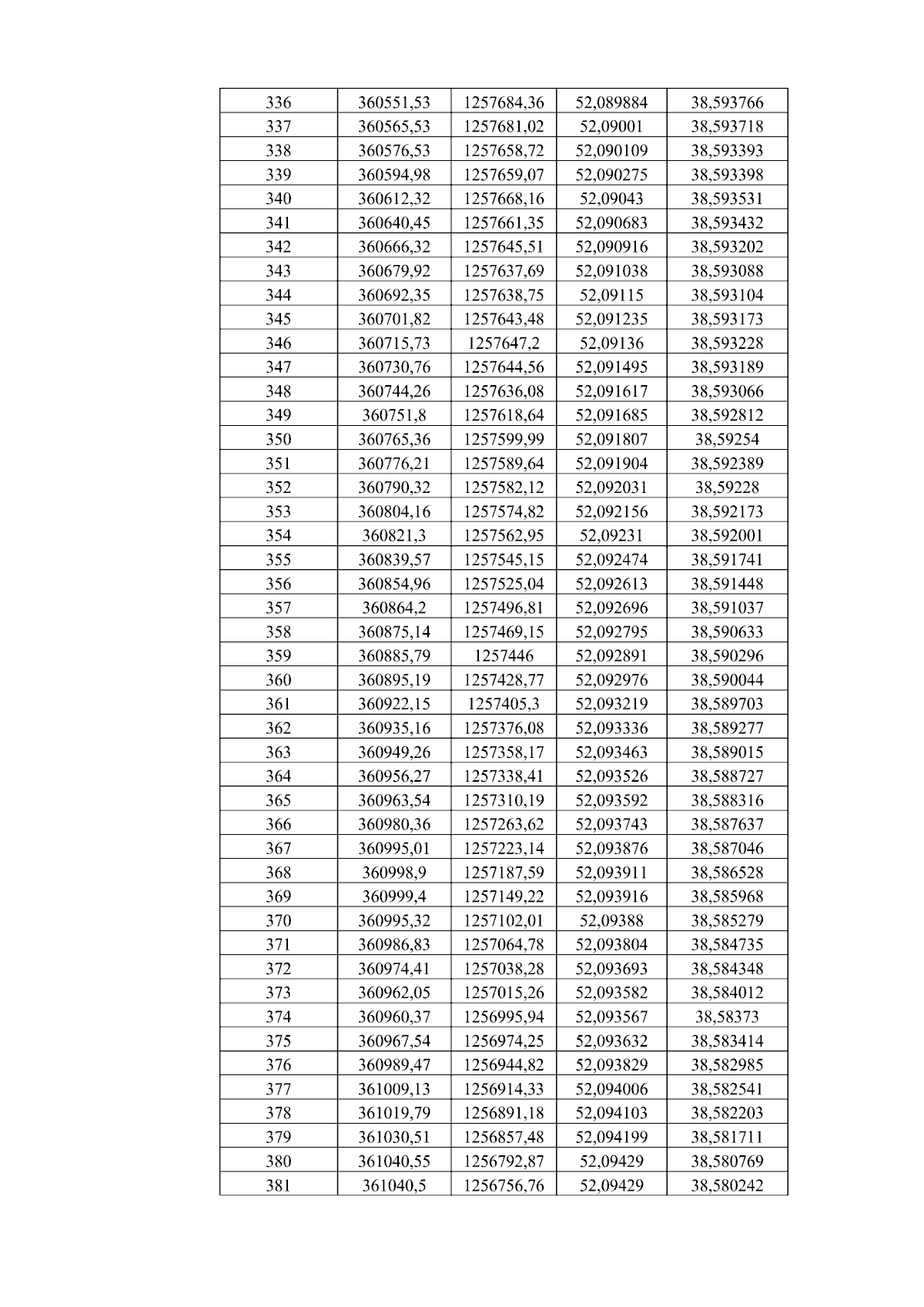 | 336 | 360551,53 | 1257684,36 | 52,089884 | 38,593766 |
|---|---|---|---|---|
| 337 | 360565,53 | 1257681,02 | 52,09001 | 38,593718 |
| 338 | 360576,53 | 1257658,72 | 52,090109 | 38,593393 |
| 339 | 360594,98 | 1257659,07 | 52,090275 | 38,593398 |
| 340 | 360612,32 | 1257668,16 | 52,09043 | 38,593531 |
| 341 | 360640,45 | 1257661,35 | 52,090683 | 38,593432 |
| 342 | 360666,32 | 1257645,51 | 52,090916 | 38,593202 |
| 343 | 360679,92 | 1257637,69 | 52,091038 | 38,593088 |
| 344 | 360692,35 | 1257638,75 | 52,09115 | 38,593104 |
| 345 | 360701,82 | 1257643,48 | 52,091235 | 38,593173 |
| 346 | 360715,73 | 1257647,2 | 52,09136 | 38,593228 |
| 347 | 360730,76 | 1257644,56 | 52,091495 | 38,593189 |
| 348 | 360744,26 | 1257636,08 | 52,091617 | 38,593066 |
| 349 | 360751,8 | 1257618,64 | 52,091685 | 38,592812 |
| 350 | 360765,36 | 1257599,99 | 52,091807 | 38,59254 |
| 351 | 360776,21 | 1257589,64 | 52,091904 | 38,592389 |
| 352 | 360790,32 | 1257582,12 | 52,092031 | 38,59228 |
| 353 | 360804,16 | 1257574,82 | 52,092156 | 38,592173 |
| 354 | 360821,3 | 1257562,95 | 52,09231 | 38,592001 |
| 355 | 360839,57 | 1257545,15 | 52,092474 | 38,591741 |
| 356 | 360854,96 | 1257525,04 | 52,092613 | 38,591448 |
| 357 | 360864,2 | 1257496,81 | 52,092696 | 38,591037 |
| 358 | 360875,14 | 1257469,15 | 52,092795 | 38,590633 |
| 359 | 360885,79 | 1257446 | 52,092891 | 38,590296 |
| 360 | 360895,19 | 1257428,77 | 52,092976 | 38,590044 |
| 361 | 360922,15 | 1257405,3 | 52,093219 | 38,589703 |
| 362 | 360935,16 | 1257376,08 | 52,093336 | 38,589277 |
| 363 | 360949,26 | 1257358,17 | 52,093463 | 38,589015 |
| 364 | 360956,27 | 1257338,41 | 52,093526 | 38,588727 |
| 365 | 360963,54 | 1257310,19 | 52,093592 | 38,588316 |
| 366 | 360980,36 | 1257263,62 | 52,093743 | 38,587637 |
| 367 | 360995,01 | 1257223,14 | 52,093876 | 38,587046 |
| 368 | 360998,9 | 1257187,59 | 52,093911 | 38,586528 |
| 369 | 360999,4 | 1257149,22 | 52,093916 | 38,585968 |
| 370 | 360995,32 | 1257102,01 | 52,09388 | 38,585279 |
| 371 | 360986,83 | 1257064,78 | 52,093804 | 38,584735 |
| 372 | 360974,41 | 1257038,28 | 52,093693 | 38,584348 |
| 373 | 360962,05 | 1257015,26 | 52,093582 | 38,584012 |
| 374 | 360960,37 | 1256995,94 | 52,093567 | 38,58373 |
| 375 | 360967,54 | 1256974,25 | 52,093632 | 38,583414 |
| 376 | 360989,47 | 1256944,82 | 52,093829 | 38,582985 |
| 377 | 361009,13 | 1256914,33 | 52,094006 | 38,582541 |
| 378 | 361019,79 | 1256891,18 | 52,094103 | 38,582203 |
| 379 | 361030,51 | 1256857,48 | 52,094199 | 38,581711 |
| 380 | 361040,55 | 1256792,87 | 52,09429 | 38,580769 |
| 381 | 361040,5 | 1256756,76 | 52,09429 | 38,580242 |